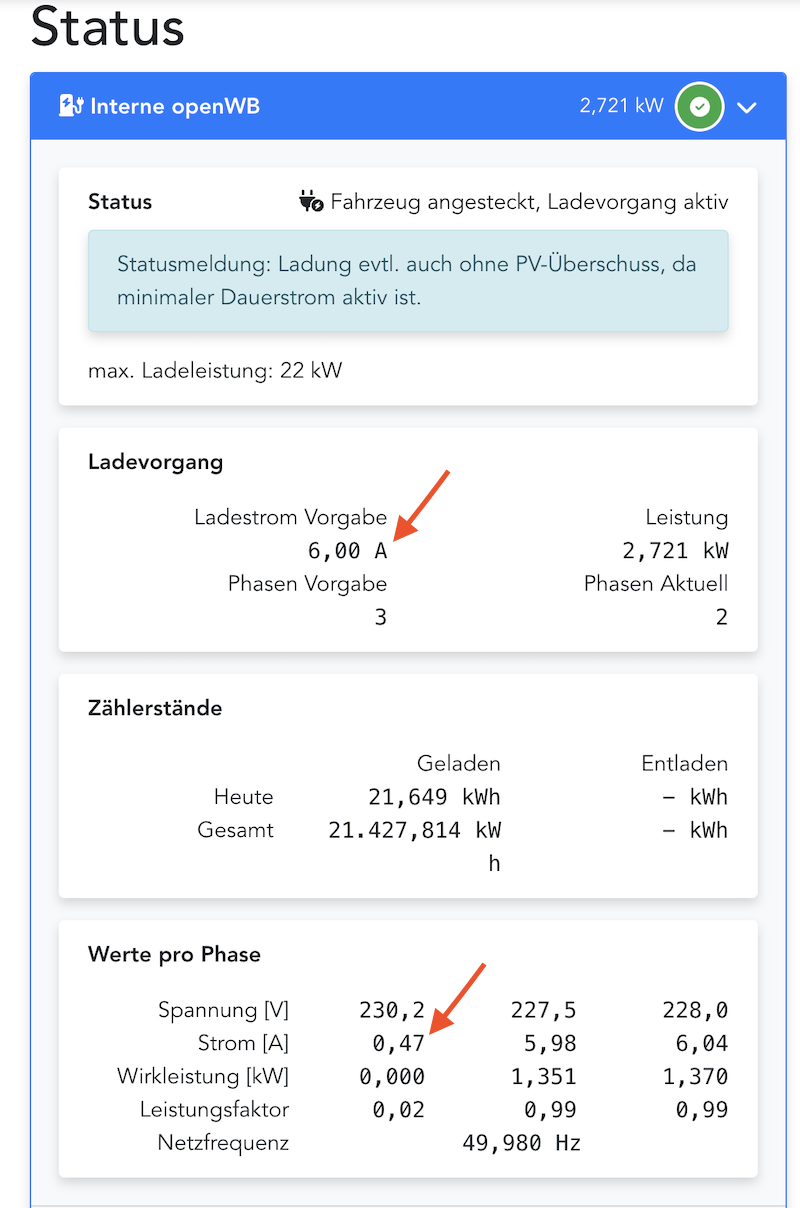 Status

Interne openWB 2,721 kW

Status Fahrzeug angesteckt, Ladevorgang aktiv

Statusmeldung: Ladung evtl. auch ohne PV-Überschuss, da minimaler Dauerstrom aktiv ist.

max. Ladeleistung: 22 kW

Ladevorgang

Ladestrom Vorgabe
6,00 A
Phasen Vorgabe
3

Leistung
2,721 kW
Phasen Aktuell
2

Zählerstände

| | Geladen | Entladen |
|---|---|---|
| Heute | 21,649 kWh | – kWh |
| Gesamt | 21.427,814 kWh | – kWh |

Werte pro Phase

| | | | |
|---|---|---|---|
| Spannung [V] | 230,2 | 227,5 | 228,0 |
| Strom [A] | 0,47 | 5,98 | 6,04 |
| Wirkleistung [kW] | 0,000 | 1,351 | 1,370 |
| Leistungsfaktor | 0,02 | 0,99 | 0,99 |
| Netzfrequenz | | 49,980 Hz | |